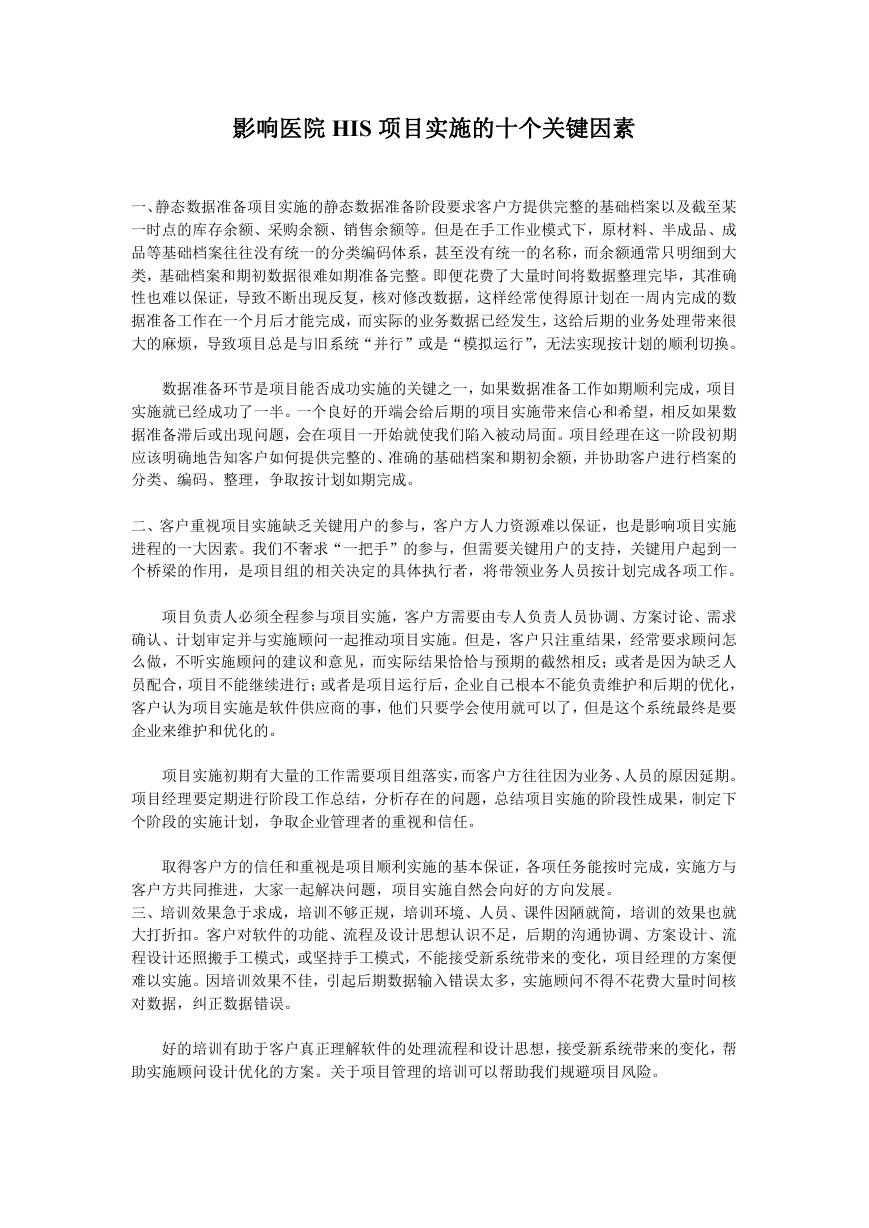 影响医院 HIS 项目实施的十个关键因素

一、静态数据准备项目实施的静态数据准备阶段要求客户方提供完整的基础档案以及截至某一时点的库存余额、采购余额、销售余额等。但是在手工作业模式下，原材料、半成品、成品等基础档案往往没有统一的分类编码体系，甚至没有统一的名称，而余额通常只明细到大类，基础档案和期初数据很难如期准备完整。即便花费了大量时间将数据整理完毕，其准确性也难以保证，导致不断出现反复，核对修改数据，这样经常使得原计划在一周内完成的数据准备工作在一个月后才能完成，而实际的业务数据已经发生，这给后期的业务处理带来很大的麻烦，导致项目总是与旧系统“并行”或是“模拟运行”，无法实现按计划的顺利切换。

数据准备环节是项目能否成功实施的关键之一，如果数据准备工作如期顺利完成，项目实施就已经成功了一半。一个良好的开端会给后期的项目实施带来信心和希望，相反如果数据准备滞后或出现问题，会在项目一开始就使我们陷入被动局面。项目经理在这一阶段初期应该明确地告知客户如何提供完整的、准确的基础档案和期初余额，并协助客户进行档案的分类、编码、整理，争取按计划如期完成。

二、客户重视项目实施缺乏关键用户的参与，客户方人力资源难以保证，也是影响项目实施进程的一大因素。我们不奢求“一把手”的参与，但需要关键用户的支持，关键用户起到一个桥梁的作用，是项目组的相关决定的具体执行者，将带领业务人员按计划完成各项工作。

项目负责人必须全程参与项目实施，客户方需要由专人负责人员协调、方案讨论、需求确认、计划审定并与实施顾问一起推动项目实施。但是，客户只注重结果，经常要求顾问怎么做，不听实施顾问的建议和意见，而实际结果恰恰与预期的截然相反；或者是因为缺乏人员配合，项目不能继续进行；或者是项目运行后，企业自己根本不能负责维护和后期的优化，客户认为项目实施是软件供应商的事，他们只要学会使用就可以了，但是这个系统最终是要企业来维护和优化的。

项目实施初期有大量的工作需要项目组落实，而客户方往往因为业务、人员的原因延期。项目经理要定期进行阶段工作总结，分析存在的问题，总结项目实施的阶段性成果，制定下个阶段的实施计划，争取企业管理者的重视和信任。

取得客户方的信任和重视是项目顺利实施的基本保证，各项任务能按时完成，实施方与客户方共同推进，大家一起解决问题，项目实施自然会向好的方向发展。
三、培训效果急于求成，培训不够正规，培训环境、人员、课件因陋就简，培训的效果也就大打折扣。客户对软件的功能、流程及设计思想认识不足，后期的沟通协调、方案设计、流程设计还照搬手工模式，或坚持手工模式，不能接受新系统带来的变化，项目经理的方案便难以实施。因培训效果不佳，引起后期数据输入错误太多，实施顾问不得不花费大量时间核对数据，纠正数据错误。

好的培训有助于客户真正理解软件的处理流程和设计思想，接受新系统带来的变化，帮助实施顾问设计优化的方案。关于项目管理的培训可以帮助我们规避项目风险。